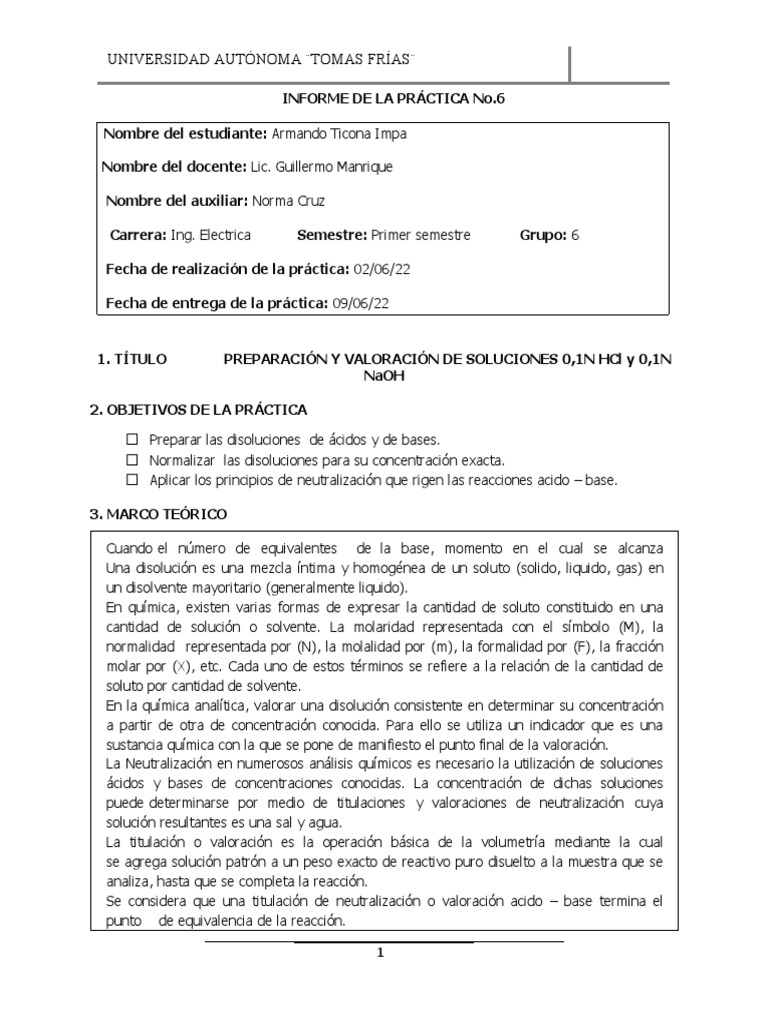 UNIVERSIDAD AUTÓNOMA ¨TOMAS FRÍAS¨

INFORME DE LA PRÁCTICA No.6

Nombre del estudiante: Armando Ticona Impa

Nombre del docente: Lic. Guillermo Manrique

Nombre del auxiliar: Norma Cruz

Carrera: Ing. Electrica Semestre: Primer semestre Grupo: 6

Fecha de realización de la práctica: 02/06/22

Fecha de entrega de la práctica: 09/06/22

1. TÍTULO PREPARACIÓN Y VALORACIÓN DE SOLUCIONES 0,1N HCl y 0,1N NaOH

2. OBJETIVOS DE LA PRÁCTICA

☐ Preparar las disoluciones de ácidos y de bases.
☐ Normalizar las disoluciones para su concentración exacta.
☐ Aplicar los principios de neutralización que rigen las reacciones acido – base.

3. MARCO TEÓRICO

Cuando el número de equivalentes de la base, momento en el cual se alcanza Una disolución es una mezcla íntima y homogénea de un soluto (solido, liquido, gas) en un disolvente mayoritario (generalmente liquido).
En química, existen varias formas de expresar la cantidad de soluto constituido en una cantidad de solución o solvente. La molaridad representada con el símbolo (M), la normalidad representada por (N), la molalidad por (m), la formalidad por (F), la fracción molar por (X), etc. Cada uno de estos términos se refiere a la relación de la cantidad de soluto por cantidad de solvente.
En la química analítica, valorar una disolución consistente en determinar su concentración a partir de otra de concentración conocida. Para ello se utiliza un indicador que es una sustancia química con la que se pone de manifiesto el punto final de la valoración.
La Neutralización en numerosos análisis químicos es necesario la utilización de soluciones ácidos y bases de concentraciones conocidas. La concentración de dichas soluciones puede determinarse por medio de titulaciones y valoraciones de neutralización cuya solución resultantes es una sal y agua.
La titulación o valoración es la operación básica de la volumetría mediante la cual se agrega solución patrón a un peso exacto de reactivo puro disuelto a la muestra que se analiza, hasta que se completa la reacción.
Se considera que una titulación de neutralización o valoración acido – base termina el punto de equivalencia de la reacción.

1